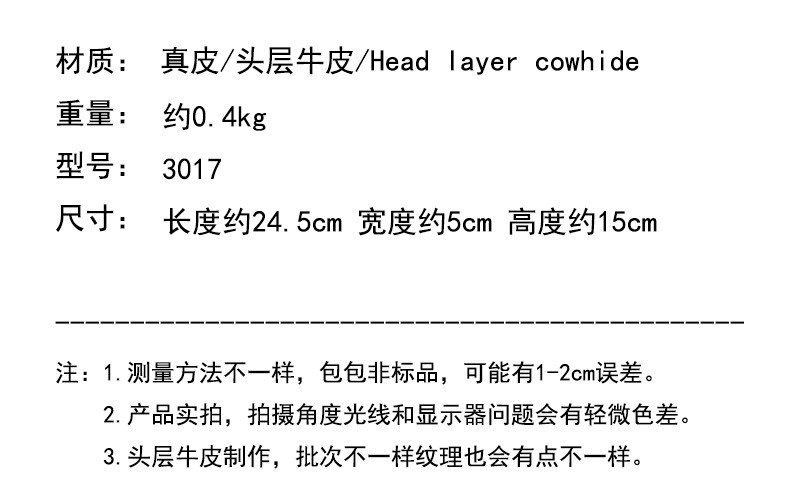 材质： 真皮/头层牛皮/Head layer cowhide

重量： 约0.4kg

型号： 3017

尺寸： 长度约24.5cm 宽度约5cm 高度约15cm

注：1.测量方法不一样，包包非标品，可能有1-2cm误差。
2.产品实拍，拍摄角度光线和显示器问题会有轻微色差。
3.头层牛皮制作，批次不一样纹理也会有点不一样。